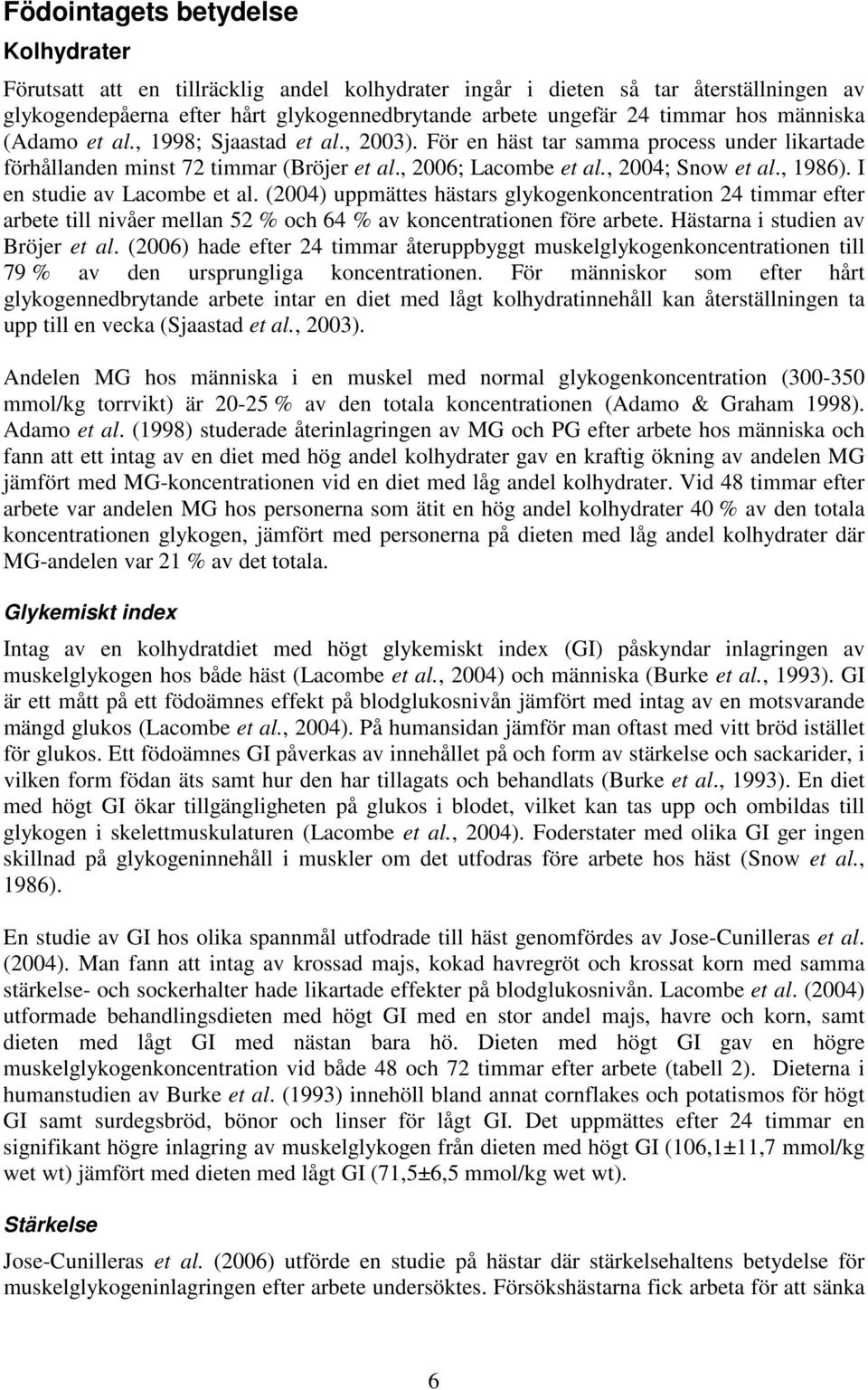 Födointagets betydelse

Kolhydrater

Förutsatt att en tillräcklig andel kolhydrater ingår i dieten så tar återställningen av glykogendepåerna efter hårt glykogennedbrytande arbete ungefär 24 timmar hos människa (Adamo et al., 1998; Sjaastad et al., 2003). För en häst tar samma process under likartade förhållanden minst 72 timmar (Bröjer et al., 2006; Lacombe et al., 2004; Snow et al., 1986). I en studie av Lacombe et al. (2004) uppmättes hästars glykogenkoncentration 24 timmar efter arbete till nivåer mellan 52 % och 64 % av koncentrationen före arbete. Hästarna i studien av Bröjer et al. (2006) hade efter 24 timmar återuppbyggt muskelglykogenkoncentrationen till 79 % av den ursprungliga koncentrationen. För människor som efter hårt glykogennedbrytande arbete intar en diet med lågt kolhydratinnehåll kan återställningen ta upp till en vecka (Sjaastad et al., 2003).

Andelen MG hos människa i en muskel med normal glykogenkoncentration (300-350 mmol/kg torrvikt) är 20-25 % av den totala koncentrationen (Adamo & Graham 1998). Adamo et al. (1998) studerade återinlagringen av MG och PG efter arbete hos människa och fann att ett intag av en diet med hög andel kolhydrater gav en kraftig ökning av andelen MG jämfört med MG-koncentrationen vid en diet med låg andel kolhydrater. Vid 48 timmar efter arbete var andelen MG hos personerna som ätit en hög andel kolhydrater 40 % av den totala koncentrationen glykogen, jämfört med personerna på dieten med låg andel kolhydrater där MG-andelen var 21 % av det totala.

Glykemiskt index

Intag av en kolhydratdiet med högt glykemiskt index (GI) påskyndar inlagringen av muskelglykogen hos både häst (Lacombe et al., 2004) och människa (Burke et al., 1993). GI är ett mått på ett födoämnes effekt på blodglukosnivån jämfört med intag av en motsvarande mängd glukos (Lacombe et al., 2004). På humansidan jämför man oftast med vitt bröd istället för glukos. Ett födoämnes GI påverkas av innehållet på och form av stärkelse och sackarider, i vilken form födan äts samt hur den har tillagats och behandlats (Burke et al., 1993). En diet med högt GI ökar tillgängligheten på glukos i blodet, vilket kan tas upp och ombildas till glykogen i skelettmuskulaturen (Lacombe et al., 2004). Foderstater med olika GI ger ingen skillnad på glykogeninnehåll i muskler om det utfodras före arbete hos häst (Snow et al., 1986).

En studie av GI hos olika spannmål utfodrade till häst genomfördes av Jose-Cunilleras et al. (2004). Man fann att intag av krossad majs, kokad havregröt och krossat korn med samma stärkelse- och sockerhalter hade likartade effekter på blodglukosnivån. Lacombe et al. (2004) utformade behandlingsdieten med högt GI med en stor andel majs, havre och korn, samt dieten med lågt GI med nästan bara hö. Dieten med högt GI gav en högre muskelglykogenkoncentration vid både 48 och 72 timmar efter arbete (tabell 2). Dieterna i humanstudien av Burke et al. (1993) innehöll bland annat cornflakes och potatismos för högt GI samt surdegsbröd, bönor och linser för lågt GI. Det uppmättes efter 24 timmar en signifikant högre inlagring av muskelglykogen från dieten med högt GI (106,1±11,7 mmol/kg wet wt) jämfört med dieten med lågt GI (71,5±6,5 mmol/kg wet wt).

Stärkelse

Jose-Cunilleras et al. (2006) utförde en studie på hästar där stärkelsehaltens betydelse för muskelglykogeninlagringen efter arbete undersöktes. Försökshästarna fick arbeta för att sänka

6